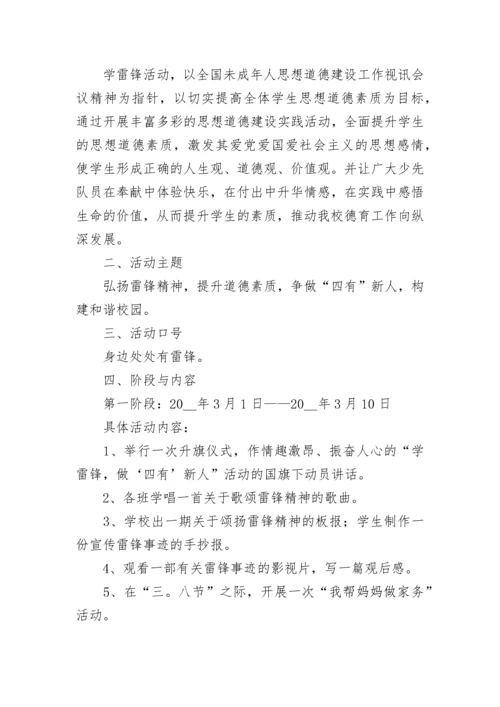 学雷锋活动，以全国未成年人思想道德建设工作视讯会议精神为指针，以切实提高全体学生思想道德素质为目标，通过开展丰富多彩的思想道德建设实践活动，全面提升学生的思想道德素质，激发其爱党爱国爱社会主义的思想感情，使学生形成正确的人生观、道德观、价值观。并让广大少先队员在奉献中体验快乐，在付出中升华情感，在实践中感悟生命的价值，从而提升学生的素质，推动我校德育工作向纵深发展。

二、活动主题

弘扬雷锋精神，提升道德素质，争做“四有”新人，构建和谐校园。

三、活动口号

身边处处有雷锋。

四、阶段与内容

第一阶段：20__年3月1日——20__年3月10日

具体活动内容：

1、举行一次升旗仪式，作情趣激昂、振奋人心的“学雷锋，做‘四有’新人”活动的国旗下动员讲话。

2、各班学唱一首关于歌颂雷锋精神的歌曲。

3、学校出一期关于颂扬雷锋精神的板报；学生制作一份宣传雷锋事迹的手抄报。

4、观看一部有关雷锋事迹的影视片，写一篇观后感。

5、在“三。八节”之际，开展一次“我帮妈妈做家务”活动。